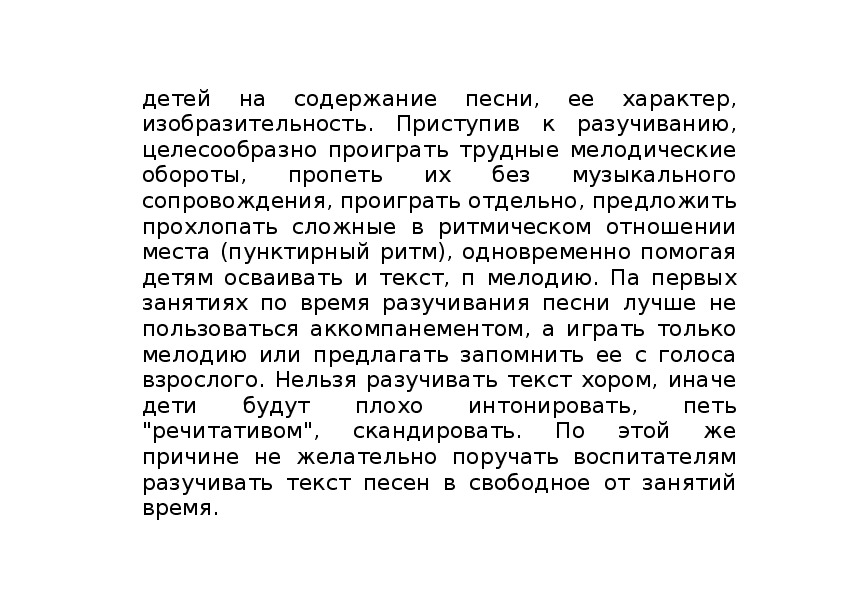 детей на содержание песни, ее характер, изобразительность. Приступив к разучиванию, целесообразно проиграть трудные мелодические обороты, пропеть их без музыкального сопровождения, проиграть отдельно, предложить прохлопать сложные в ритмическом отношении места (пунктирный ритм), одновременно помогая детям осваивать и текст, п мелодию. Па первых занятиях по время разучивания песни лучше не пользоваться аккомпанементом, а играть только мелодию или предлагать запомнить ее с голоса взрослого. Нельзя разучивать текст хором, иначе дети будут плохо интонировать, петь "речитативом", скандировать. По этой же причине не желательно поручать воспитателям разучивать текст песен в свободное от занятий время.